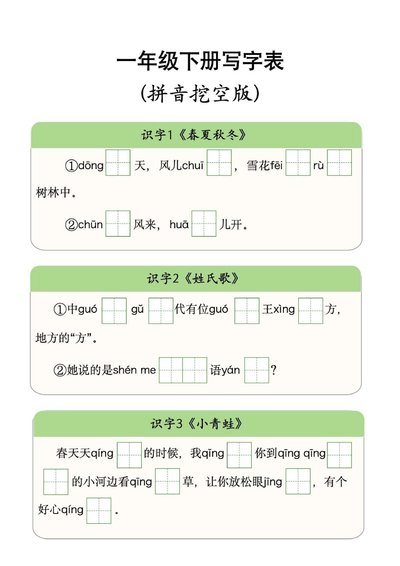 一年级下册写字表
（拼音挖空版）

识字1《春夏秋冬》

①dōng 天，风儿chuī ，雪花fēi rù 树林中。

②chūn 风来，huā 儿开。

识字2《姓氏歌》

①中guó gǔ 代有位guó 王xìng 方，地方的“方”。

②她说的是shén me 语yán ？

识字3《小青蛙》

春天天qíng 的时候，我qǐng 你到qīng qīng 的小河边看qīng 草，让你放松眼jīng ，有个好心qíng 。